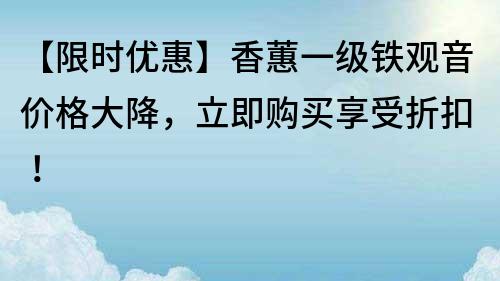 【限时优惠】香蕙一级铁观音价格大降，立即购买享受折扣！